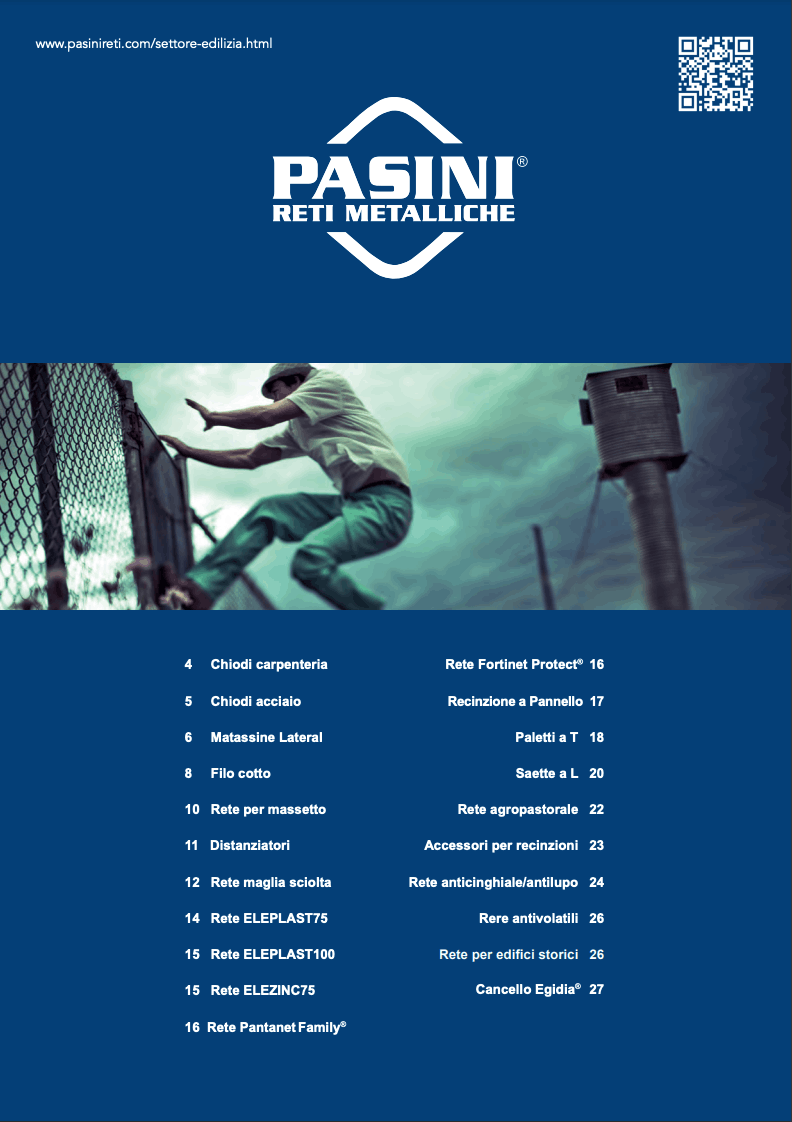 www.pasinireti.com/settore-edilizia.html

PASINI®
RETI METALLICHE

4 Chiodi carpenteria
5 Chiodi acciaio
6 Matassine Lateral
8 Filo cotto
10 Rete per massetto
11 Distanziatori
12 Rete maglia sciolta
14 Rete ELEPLAST75
15 Rete ELEPLAST100
15 Rete ELEZINC75
16 Rete Pantanet Family®

Rete Fortinet Protect® 16
Recinzione a Pannello 17
Paletti a T 18
Saette a L 20
Rete agropastorale 22
Accessori per recinzioni 23
Rete anticinghiale/antilupo 24
Rere antivolatili 26
Rete per edifici storici 26
Cancello Egidia® 27